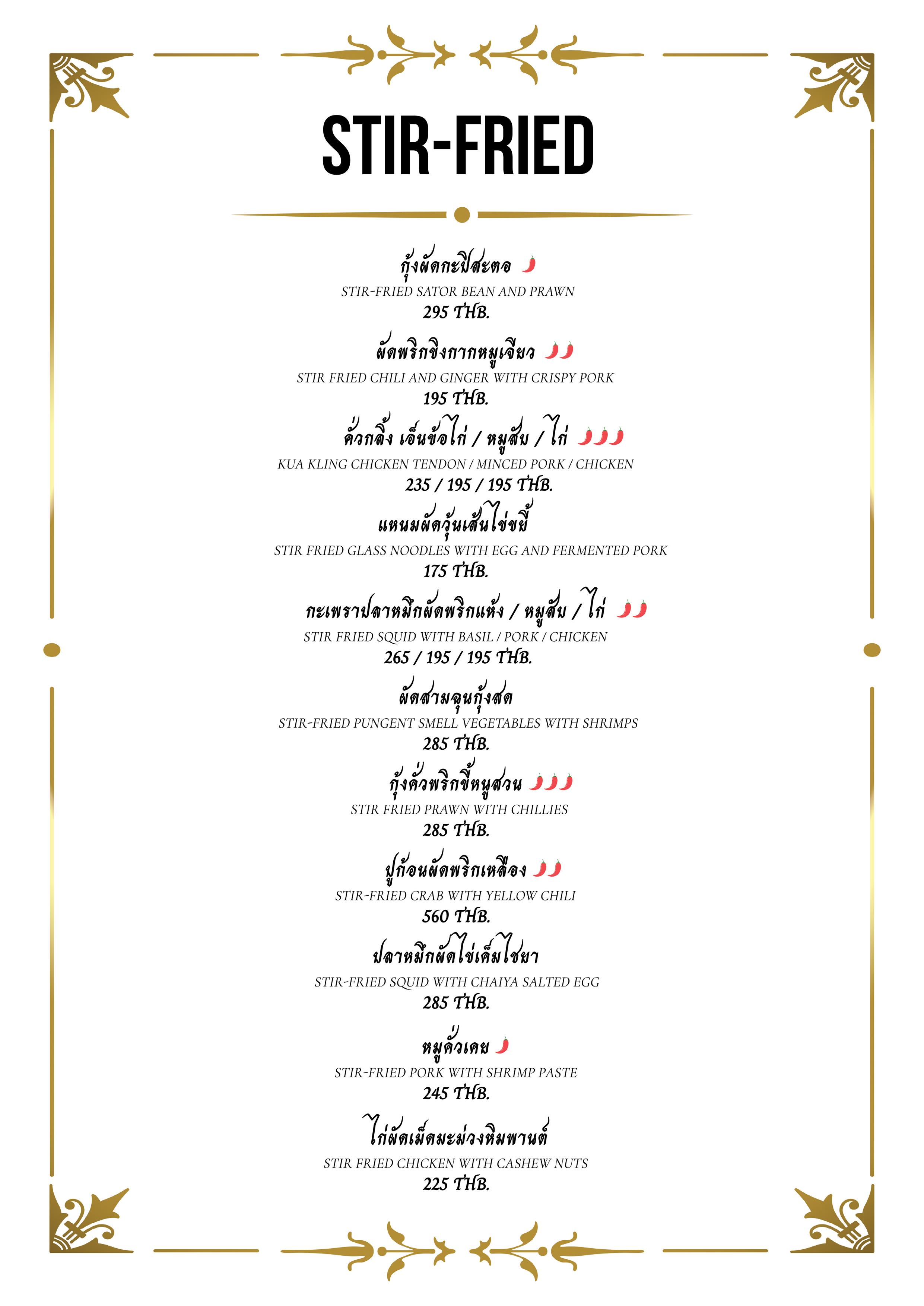 STIR-FRIED

กุ้งผัดกะปิสะตอ
STIR-FRIED SATOR BEAN AND PRAWN
295 THB.

ผัดพริกขิงกากหมูเจียว
STIR FRIED CHILI AND GINGER WITH CRISPY PORK
195 THB.

คั่วกลิ้ง เอ็นข้อไก่ / หมูสับ / ไก่
KUA KLING CHICKEN TENDON / MINCED PORK / CHICKEN
235 / 195 / 195 THB.

แหนมผัดวุ้นเส้นไข่ขยี้
STIR FRIED GLASS NOODLES WITH EGG AND FERMENTED PORK
175 THB.

กะเพราปลาหมึกผัดพริกแห้ง / หมูสับ / ไก่
STIR FRIED SQUID WITH BASIL / PORK / CHICKEN
265 / 195 / 195 THB.

ผัดสามฉุนกุ้งสด
STIR-FRIED PUNGENT SMELL VEGETABLES WITH SHRIMPS
285 THB.

กุ้งคั่วพริกขี้หนูสวน
STIR FRIED PRAWN WITH CHILLIES
285 THB.

ปูก้อนผัดพริกเหลือง
STIR-FRIED CRAB WITH YELLOW CHILI
560 THB.

ปลาหมึกผัดไข่เค็มไชยา
STIR-FRIED SQUID WITH CHAIYA SALTED EGG
285 THB.

หมูคั่วเคย
STIR-FRIED PORK WITH SHRIMP PASTE
245 THB.

ไก่ผัดเม็ดมะม่วงหิมพานต์
STIR FRIED CHICKEN WITH CASHEW NUTS
225 THB.